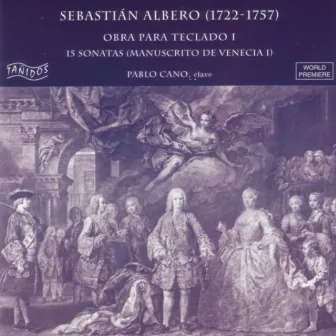 SEBASTIÁN ALBERO (1722-1757)

OBRA PARA TECLADO I

15 SONATAS (MANUSCRITO DE VENECIA I)

TAÑIDOS

PABLO CANO, clave

WORLD PREMIERE